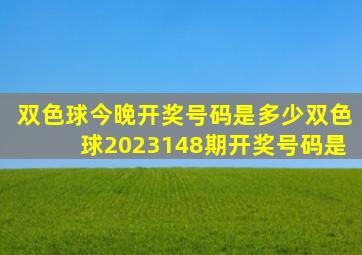 双色球今晚开奖号码是多少双色球2023148期开奖号码是